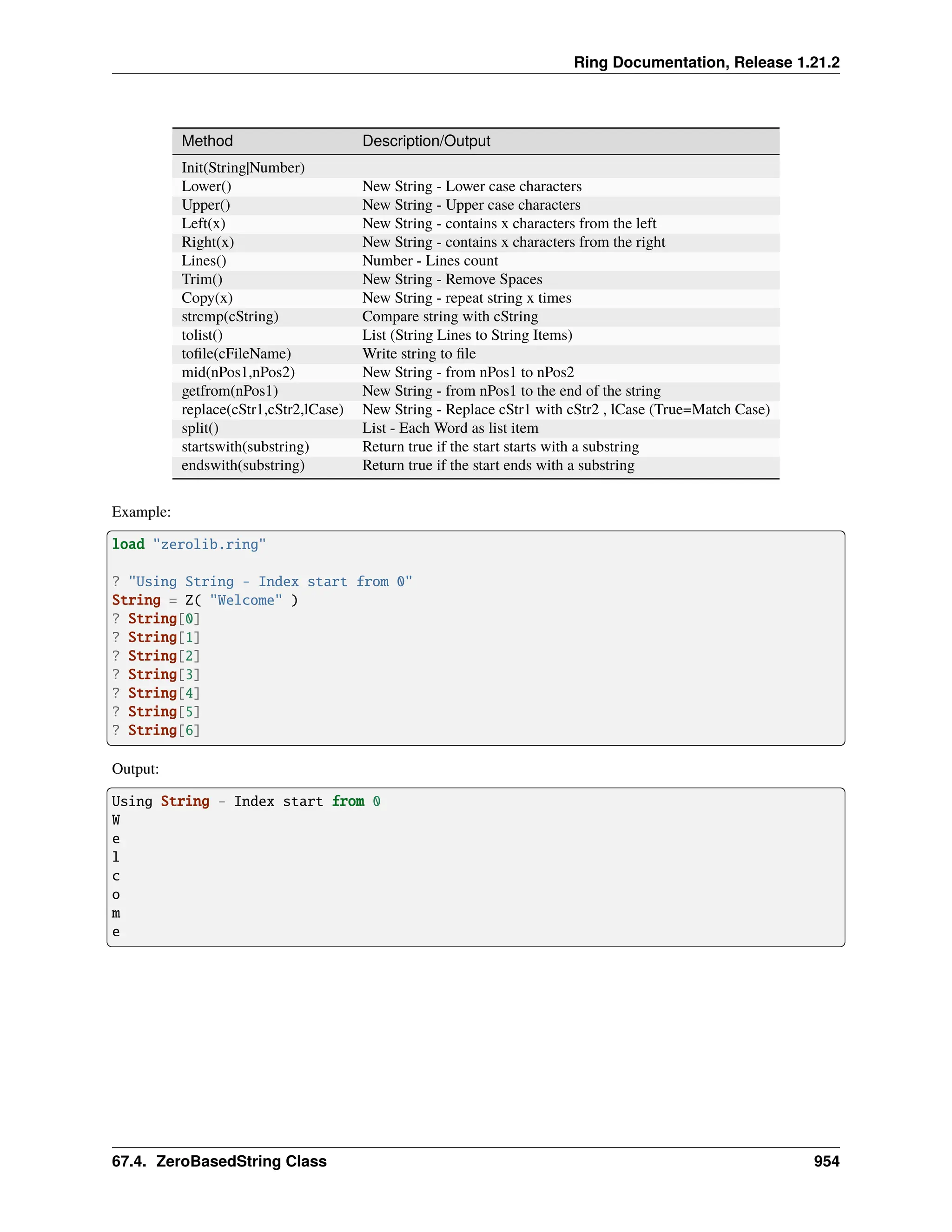 Ring Documentation, Release 1.21.2

| Method | Description/Output |
|---|---|
| Init(String\|Number) | |
| Lower() | New String - Lower case characters |
| Upper() | New String - Upper case characters |
| Left(x) | New String - contains x characters from the left |
| Right(x) | New String - contains x characters from the right |
| Lines() | Number - Lines count |
| Trim() | New String - Remove Spaces |
| Copy(x) | New String - repeat string x times |
| strcmp(cString) | Compare string with cString |
| tolist() | List (String Lines to String Items) |
| tofile(cFileName) | Write string to file |
| mid(nPos1,nPos2) | New String - from nPos1 to nPos2 |
| getfrom(nPos1) | New String - from nPos1 to the end of the string |
| replace(cStr1,cStr2,lCase) | New String - Replace cStr1 with cStr2 , lCase (True=Match Case) |
| split() | List - Each Word as list item |
| startswith(substring) | Return true if the start starts with a substring |
| endswith(substring) | Return true if the start ends with a substring |

Example:

load "zerolib.ring"

? "Using String - Index start from 0"
String = Z( "Welcome" )
? String[0]
? String[1]
? String[2]
? String[3]
? String[4]
? String[5]
? String[6]

Output:

Using String - Index start from 0
W
e
l
c
o
m
e

67.4. ZeroBasedString Class 954